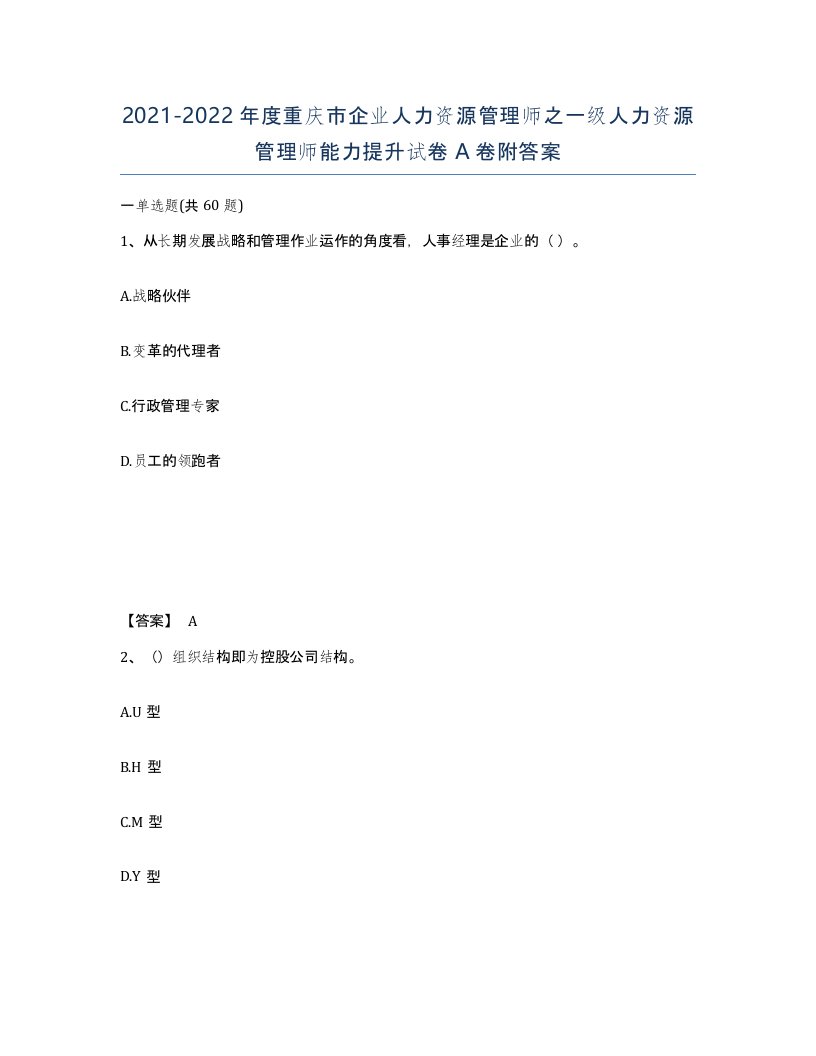 2021-2022年度重庆市企业人力资源管理师之一级人力资源管理师能力提升试卷A卷附答案

一单选题(共60题)

1、从长期发展战略和管理作业运作的角度看，人事经理是企业的（）。

A.战略伙伴

B.变革的代理者

C.行政管理专家

D.员工的领跑者

【答案】 A

2、（）组织结构即为控股公司结构。

A.U 型

B.H 型

C.M 型

D.Y 型